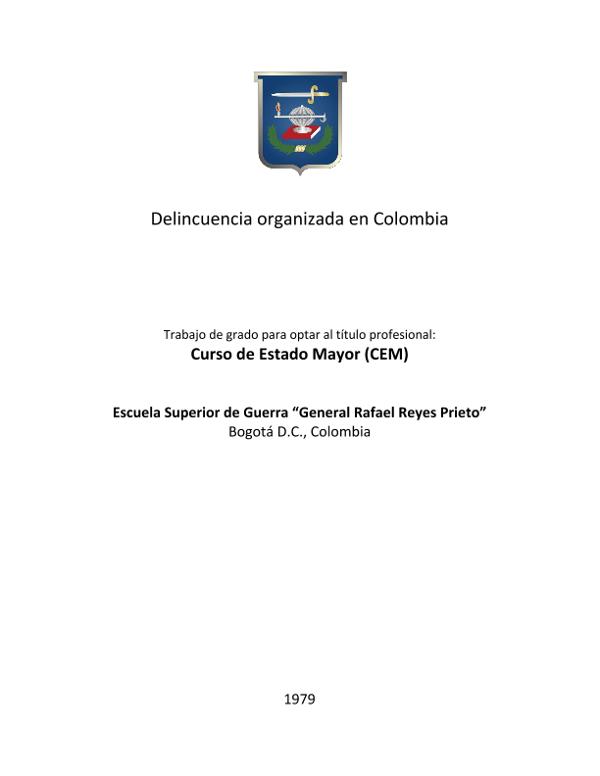 Delincuencia organizada en Colombia

Trabajo de grado para optar al título profesional:

Curso de Estado Mayor (CEM)

Escuela Superior de Guerra “General Rafael Reyes Prieto”

Bogotá D.C., Colombia

1979